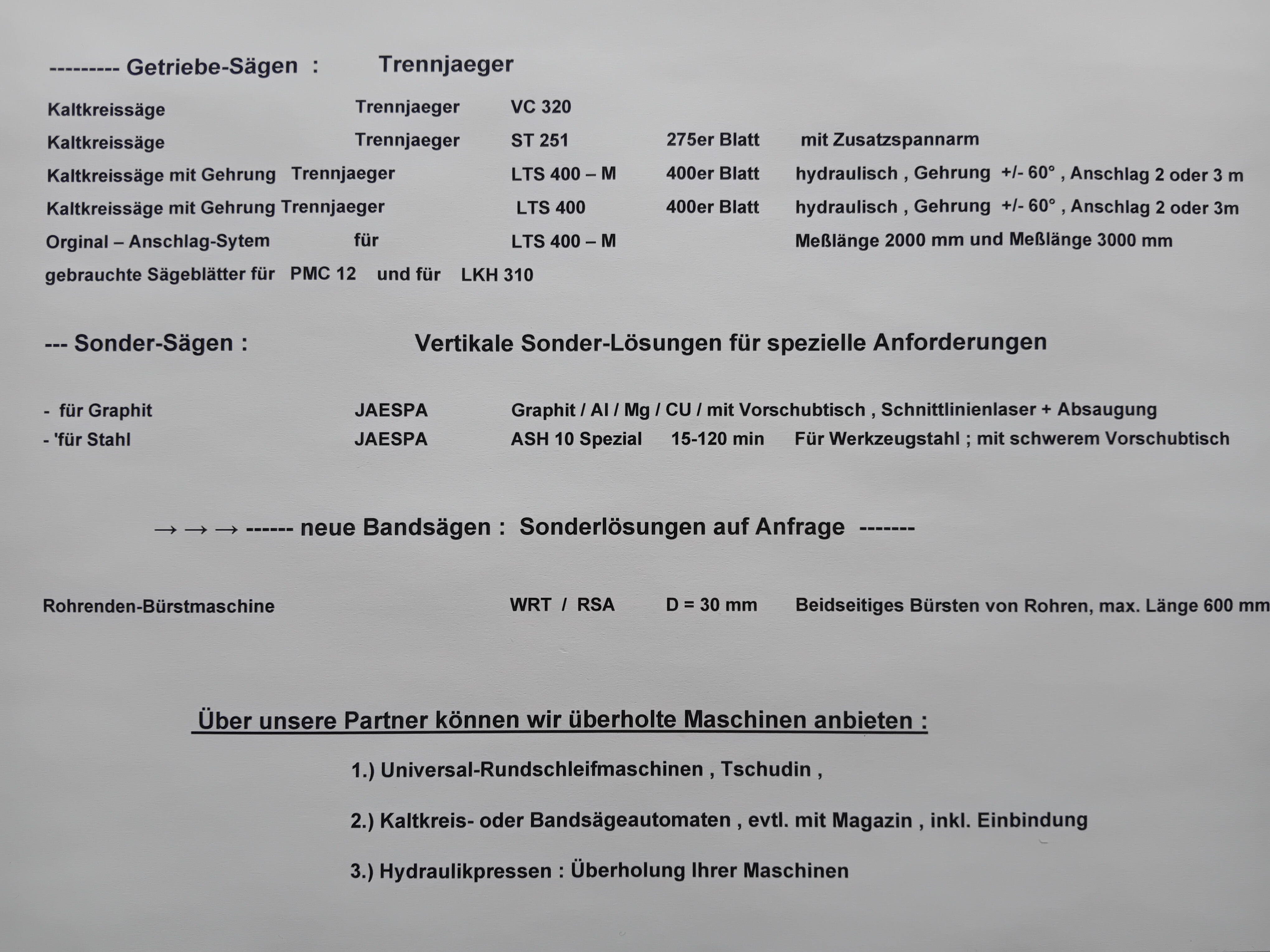 --------- Getriebe-Sägen : Trennjaeger

Kaltkreissäge Trennjaeger VC 320
Kaltkreissäge Trennjaeger ST 251 275er Blatt mit Zusatzspannarm
Kaltkreissäge mit Gehrung Trennjaeger LTS 400 – M 400er Blatt hydraulisch , Gehrung +/- 60° , Anschlag 2 oder 3 m
Kaltkreissäge mit Gehrung Trennjaeger LTS 400 400er Blatt hydraulisch , Gehrung +/- 60° , Anschlag 2 oder 3m
Orginal – Anschlag-Sytem für LTS 400 – M Meßlänge 2000 mm und Meßlänge 3000 mm
gebrauchte Sägeblätter für PMC 12 und für LKH 310

--- Sonder-Sägen : Vertikale Sonder-Lösungen für spezielle Anforderungen

- für Graphit JAESPA Graphit / Al / Mg / CU / mit Vorschubtisch , Schnittlinienlaser + Absaugung
- 'für Stahl JAESPA ASH 10 Spezial 15-120 min Für Werkzeugstahl ; mit schwerem Vorschubtisch

→ → → ------ neue Bandsägen : Sonderlösungen auf Anfrage -------

Rohrenden-Bürstmaschine WRT / RSA D = 30 mm Beidseitiges Bürsten von Rohren, max. Länge 600 mm

Über unsere Partner können wir überholte Maschinen anbieten :

1.) Universal-Rundschleifmaschinen , Tschudin ,

2.) Kaltkreis- oder Bandsägeautomaten , evtl. mit Magazin , inkl. Einbindung

3.) Hydraulikpressen : Überholung Ihrer Maschinen